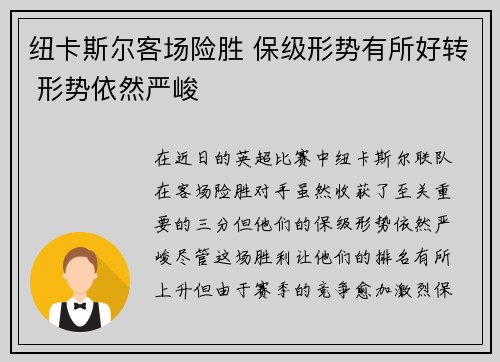 纽卡斯尔客场险胜 保级形势有所好转 形势依然严峻

在近日的英超比赛中纽卡斯尔联队在客场险胜对手虽然收获了至关重要的三分但他们的保级形势依然严峻尽管这场胜利让他们的排名有所上升但由于赛季的竞争愈加激烈保